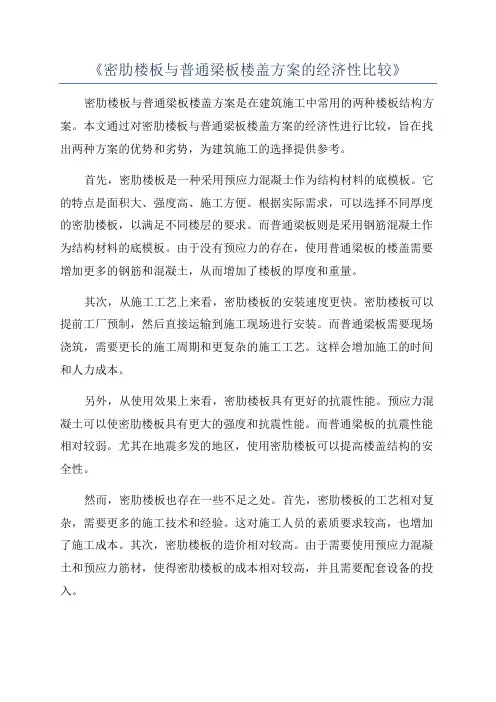 《密肋楼板与普通梁板楼盖方案的经济性比较》

密肋楼板与普通梁板楼盖方案是在建筑施工中常用的两种楼板结构方案。本文通过对密肋楼板与普通梁板楼盖方案的经济性进行比较，旨在找出两种方案的优势和劣势，为建筑施工的选择提供参考。

首先，密肋楼板是一种采用预应力混凝土作为结构材料的底模板。它的特点是面积大、强度高、施工方便。根据实际需求，可以选择不同厚度的密肋楼板，以满足不同楼层的要求。而普通梁板则是采用钢筋混凝土作为结构材料的底模板。由于没有预应力的存在，使用普通梁板的楼盖需要增加更多的钢筋和混凝土，从而增加了楼板的厚度和重量。

其次，从施工工艺上来看，密肋楼板的安装速度更快。密肋楼板可以提前工厂预制，然后直接运输到施工现场进行安装。而普通梁板需要现场浇筑，需要更长的施工周期和更复杂的施工工艺。这样会增加施工的时间和人力成本。

另外，从使用效果上来看，密肋楼板具有更好的抗震性能。预应力混凝土可以使密肋楼板具有更大的强度和抗震性能。而普通梁板的抗震性能相对较弱。尤其在地震多发的地区，使用密肋楼板可以提高楼盖结构的安全性。

然而，密肋楼板也存在一些不足之处。首先，密肋楼板的工艺相对复杂，需要更多的施工技术和经验。这对施工人员的素质要求较高，也增加了施工成本。其次，密肋楼板的造价相对较高。由于需要使用预应力混凝土和预应力筋材，使得密肋楼板的成本相对较高，并且需要配套设备的投入。